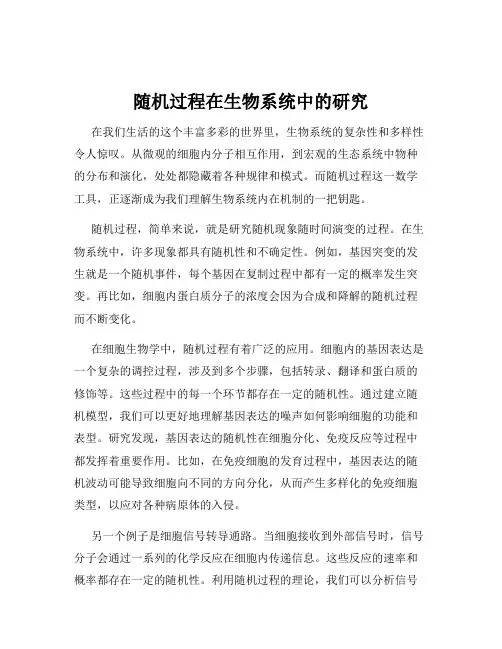 随机过程在生物系统中的研究

在我们生活的这个丰富多彩的世界里，生物系统的复杂性和多样性令人惊叹。从微观的细胞内分子相互作用，到宏观的生态系统中物种的分布和演化，处处都隐藏着各种规律和模式。而随机过程这一数学工具，正逐渐成为我们理解生物系统内在机制的一把钥匙。

随机过程，简单来说，就是研究随机现象随时间演变的过程。在生物系统中，许多现象都具有随机性和不确定性。例如，基因突变的发生就是一个随机事件，每个基因在复制过程中都有一定的概率发生突变。再比如，细胞内蛋白质分子的浓度会因为合成和降解的随机过程而不断变化。

在细胞生物学中，随机过程有着广泛的应用。细胞内的基因表达是一个复杂的调控过程，涉及到多个步骤，包括转录、翻译和蛋白质的修饰等。这些过程中的每一个环节都存在一定的随机性。通过建立随机模型，我们可以更好地理解基因表达的噪声如何影响细胞的功能和表型。研究发现，基因表达的随机性在细胞分化、免疫反应等过程中都发挥着重要作用。比如，在免疫细胞的发育过程中，基因表达的随机波动可能导致细胞向不同的方向分化，从而产生多样化的免疫细胞类型，以应对各种病原体的入侵。

另一个例子是细胞信号转导通路。当细胞接收到外部信号时，信号分子会通过一系列的化学反应在细胞内传递信息。这些反应的速率和概率都存在一定的随机性。利用随机过程的理论，我们可以分析信号